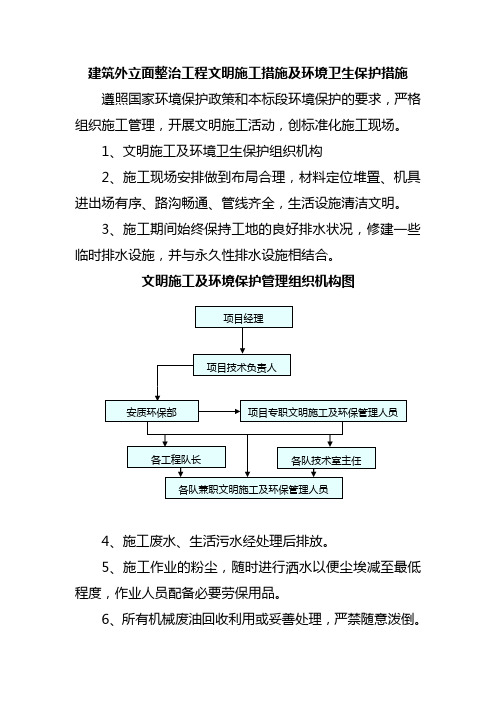 建筑外立面整治工程文明施工措施及环境卫生保护措施

遵照国家环境保护政策和本标段环境保护的要求，严格组织施工管理，开展文明施工活动，创标准化施工现场。

1、文明施工及环境卫生保护组织机构

2、施工现场安排做到布局合理，材料定位堆置、机具进出场有序、路沟畅通、管线齐全，生活设施清洁文明。

3、施工期间始终保持工地的良好排水状况，修建一些临时排水设施，并与永久性排水设施相结合。

文明施工及环境保护管理组织机构图

项目经理

项目技术负责人

安质环保部

项目专职文明施工及环保管理人员

各工程队长

各队技术室主任

各队兼职文明施工及环保管理人员

4、施工废水、生活污水经处理后排放。

5、施工作业的粉尘，随时进行洒水以便尘埃减至最低程度，作业人员配备必要劳保用品。

6、所有机械废油回收利用或妥善处理，严禁随意泼倒。